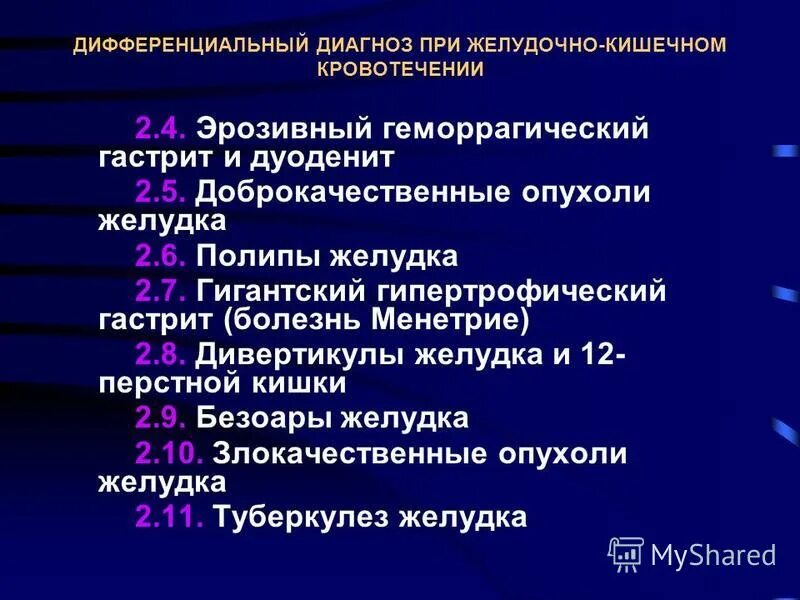 ДИФФЕРЕНЦИАЛЬНЫЙ ДИАГНОЗ ПРИ ЖЕЛУДОЧНО-КИШЕЧНОМ КРОВОТЕЧЕНИИ

2.4. Эрозивный геморрагический гастрит и дуоденит

2.5. Доброкачественные опухоли желудка

2.6. Полипы желудка

2.7. Гигантский гипертрофический гастрит (болезнь Менетрие)

2.8. Дивертикулы желудка и 12-перстной кишки

2.9. Безоары желудка

2.10. Злокачественные опухоли желудка

2.11. Туберкулез желудка

MyShared